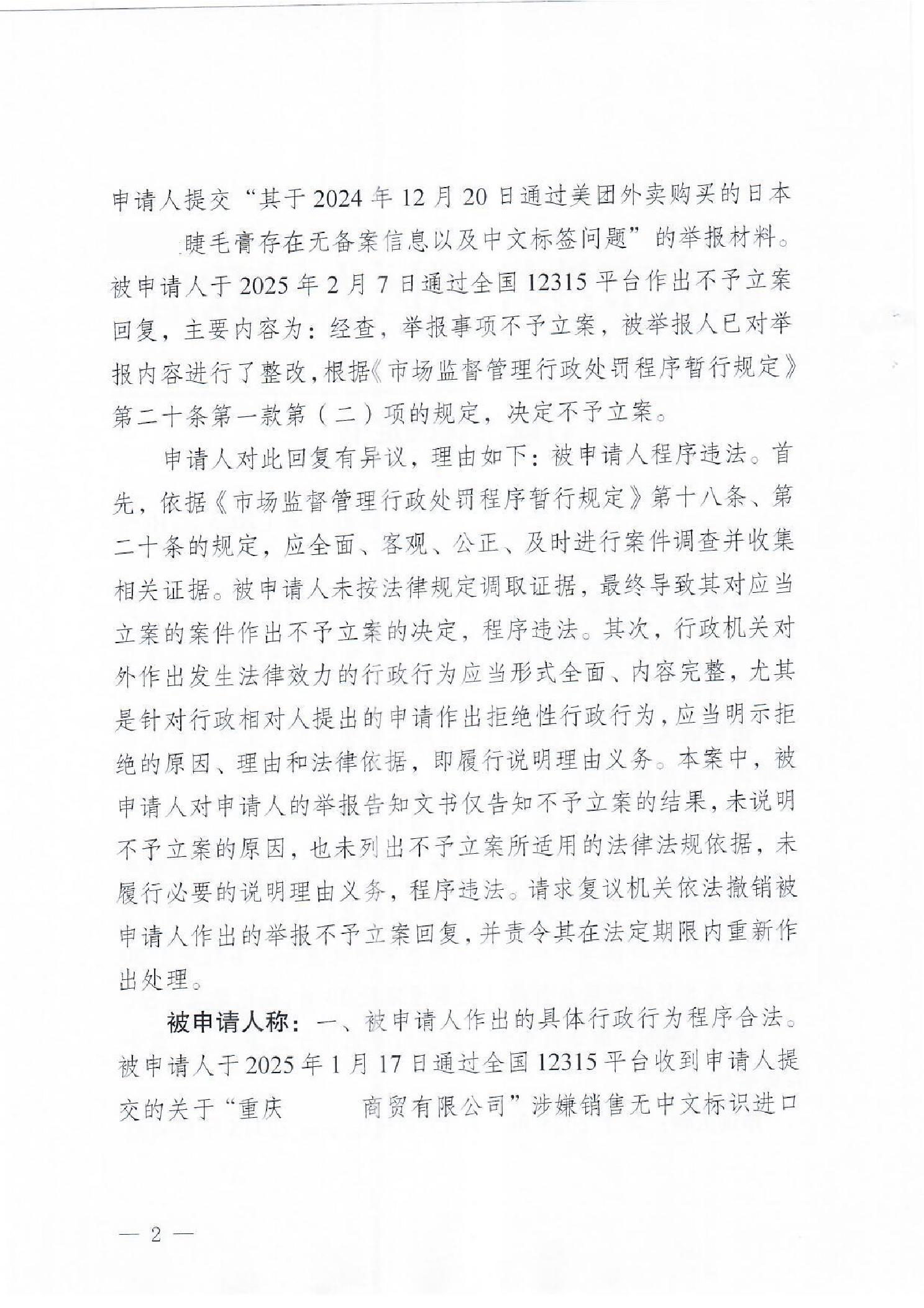 申请人提交“其于2024年12月20日通过美团外卖购买的日本 睫毛膏存在无备案信息以及中文标签问题”的举报材料。被申请人于2025年2月7日通过全国12315平台作出不予立案回复，主要内容为：经查，举报事项不予立案，被举报人已对举报内容进行了整改，根据《市场监督管理行政处罚程序暂行规定》第二十条第一款第（二）项的规定，决定不予立案。

申请人对此回复有异议，理由如下：被申请人程序违法。首先，依据《市场监督管理行政处罚程序暂行规定》第十八条、第二十条的规定，应全面、客观、公正、及时进行案件调查并收集相关证据。被申请人未按法律规定调取证据，最终导致其对应当立案的案件作出不予立案的决定，程序违法。其次，行政机关对外作出发生法律效力的行政行为应当形式全面、内容完整，尤其是针对行政相对人提出的申请作出拒绝性行政行为，应当明示拒绝的原因、理由和法律依据，即履行说明理由义务。本案中，被申请人对申请人的举报告知文书仅告知不予立案的结果，未说明不予立案的原因，也未列出不予立案所适用的法律法规依据，未履行必要的说明理由义务，程序违法。请求复议机关依法撤销被申请人作出的举报不予立案回复，并责令其在法定期限内重新作出处理。

被申请人称：一、被申请人作出的具体行政行为程序合法。被申请人于2025年1月17日通过全国12315平台收到申请人提交的关于“重庆 商贸有限公司”涉嫌销售无中文标识进口

— 2 —